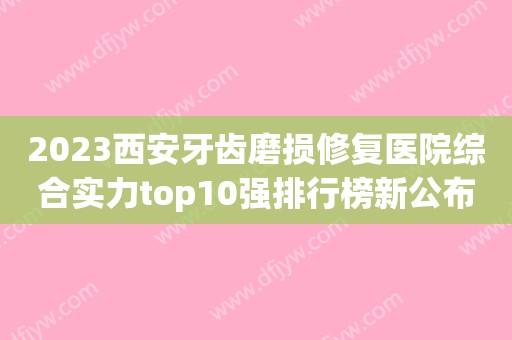 2023西安牙齿磨损修复医院综合实力top10强排行榜新公布

www.dfjyw.com